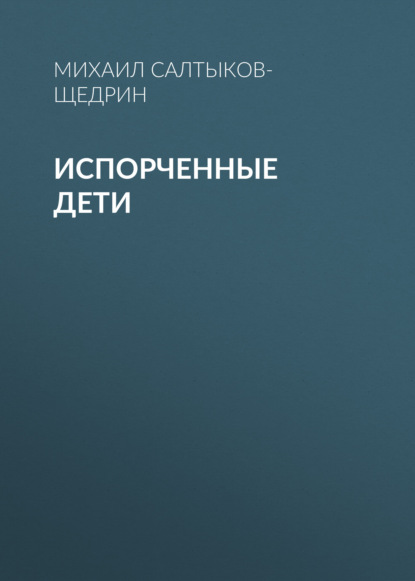 МИХАИЛ САЛТЫКОВ-ЩЕДРИН

ИСПОРЧЕННЫЕ ДЕТИ